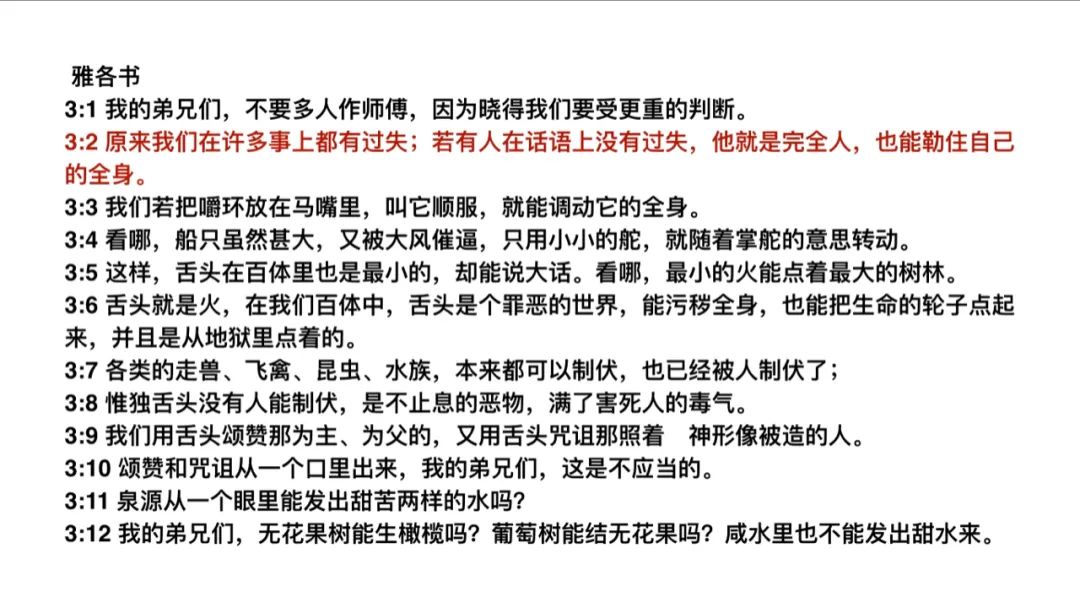 雅各书
3:1 我的弟兄们，不要多人作师傅，因为晓得我们要受更重的判断。
3:2 原来我们在许多事上都有过失；若有人在话语上没有过失，他就是完全人，也能勒住自己的全身。
3:3 我们若把嚼环放在马嘴里，叫它顺服，就能调动它的全身。
3:4 看哪，船只虽然甚大，又被大风催逼，只用小小的舵，就随着掌舵的意思转动。
3:5 这样，舌头在百体里也是最小的，却能说大话。看哪，最小的火能点着最大的树林。
3:6 舌头就是火，在我们百体中，舌头是个罪恶的世界，能污秽全身，也能把生命的轮子点起来，并且是从地狱里点着的。
3:7 各类的走兽、飞禽、昆虫、水族，本来都可以制伏，也已经被人制伏了；
3:8 惟独舌头没有人能制伏，是不止息的恶物，满了害死人的毒气。
3:9 我们用舌头颂赞那为主、为父的，又用舌头咒诅那照着 神形像被造的人。
3:10 颂赞和咒诅从一个口里出来，我的弟兄们，这是不应当的。
3:11 泉源从一个眼里能发出甜苦两样的水吗？
3:12 我的弟兄们，无花果树能生橄榄吗？葡萄树能结无花果吗？咸水里也不能发出甜水来。